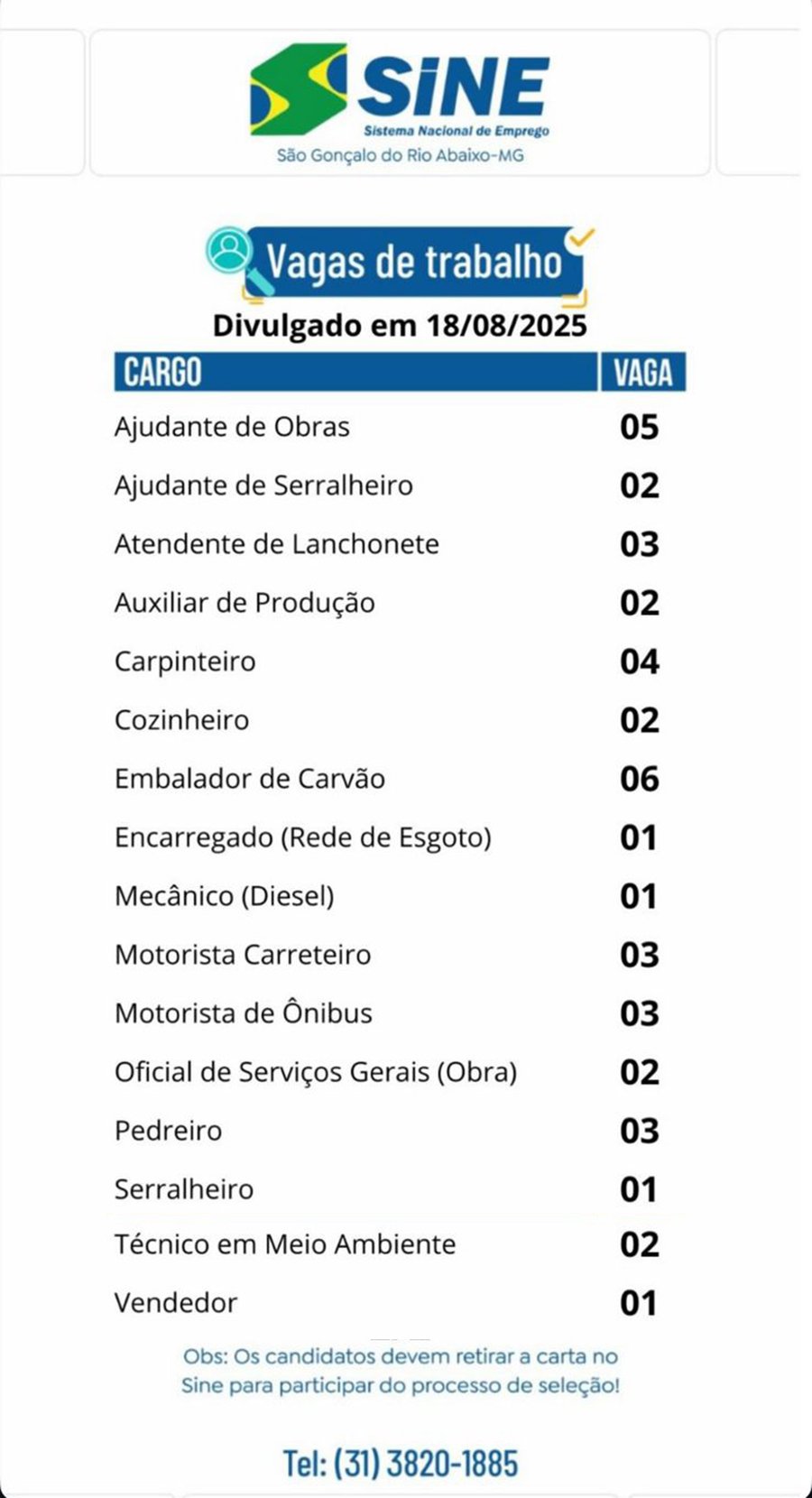 SINE
Sistema Nacional de Emprego
São Gonçalo do Rio Abaixo-MG

Vagas de trabalho

Divulgado em 18/08/2025

| CARGO | VAGA |
|---|---|
| Ajudante de Obras | 05 |
| Ajudante de Serralheiro | 02 |
| Atendente de Lanchonete | 03 |
| Auxiliar de Produção | 02 |
| Carpinteiro | 04 |
| Cozinheiro | 02 |
| Embalador de Carvão | 06 |
| Encarregado (Rede de Esgoto) | 01 |
| Mecânico (Diesel) | 01 |
| Motorista Carreteiro | 03 |
| Motorista de Ônibus | 03 |
| Oficial de Serviços Gerais (Obra) | 02 |
| Pedreiro | 03 |
| Serralheiro | 01 |
| Técnico em Meio Ambiente | 02 |
| Vendedor | 01 |

Obs: Os candidatos devem retirar a carta no Sine para participar do processo de seleção!

Tel: (31) 3820-1885